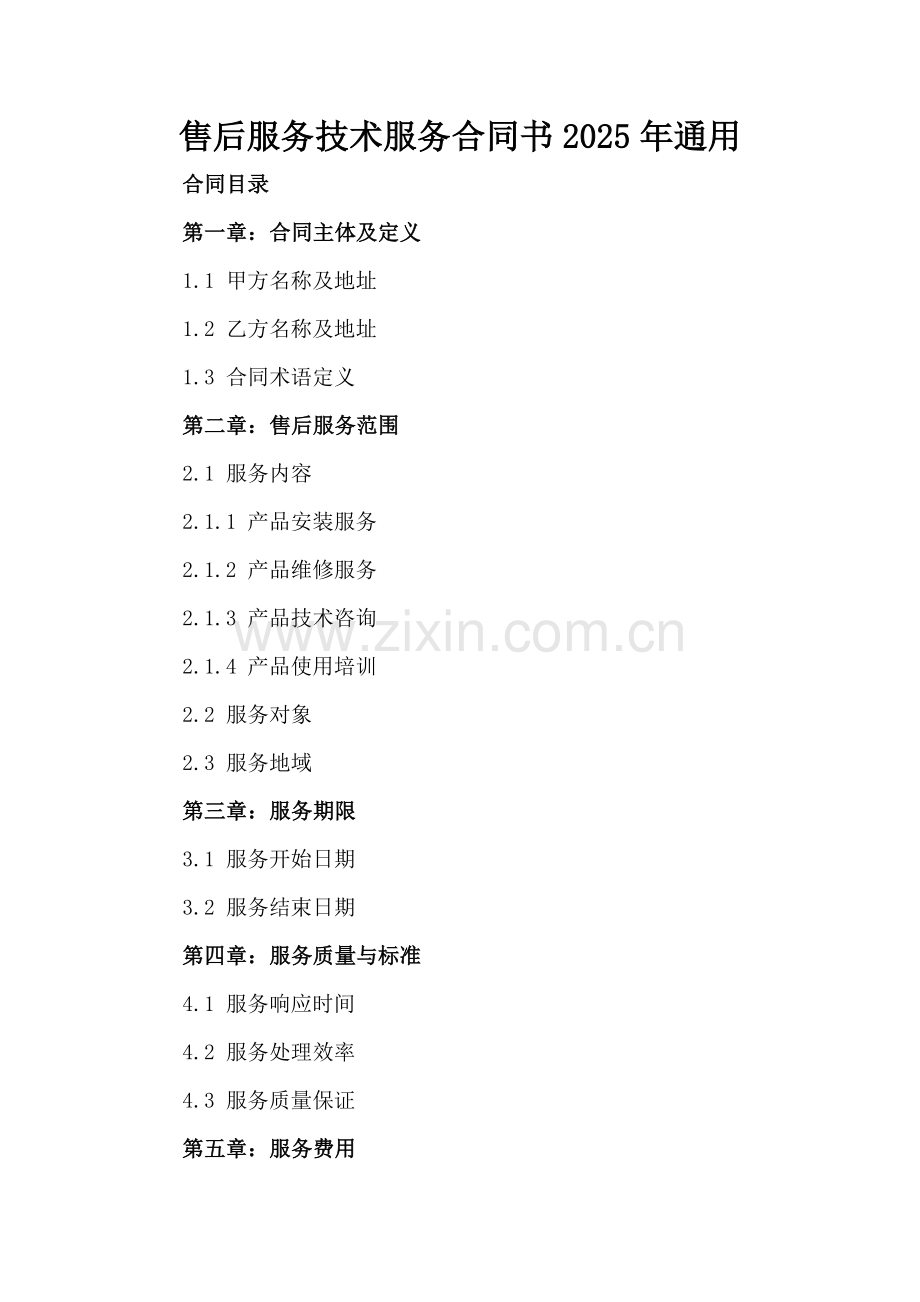 售后服务技术服务合同书2025年通用

合同目录

第一章：合同主体及定义

1.1 甲方名称及地址

1.2 乙方名称及地址

1.3 合同术语定义

第二章：售后服务范围

2.1 服务内容

2.1.1 产品安装服务

2.1.2 产品维修服务

2.1.3 产品技术咨询

2.1.4 产品使用培训

2.2 服务对象

2.3 服务地域

第三章：服务期限

3.1 服务开始日期

3.2 服务结束日期

第四章：服务质量与标准

4.1 服务响应时间

4.2 服务处理效率

4.3 服务质量保证

第五章：服务费用

www.zixin.com.cn